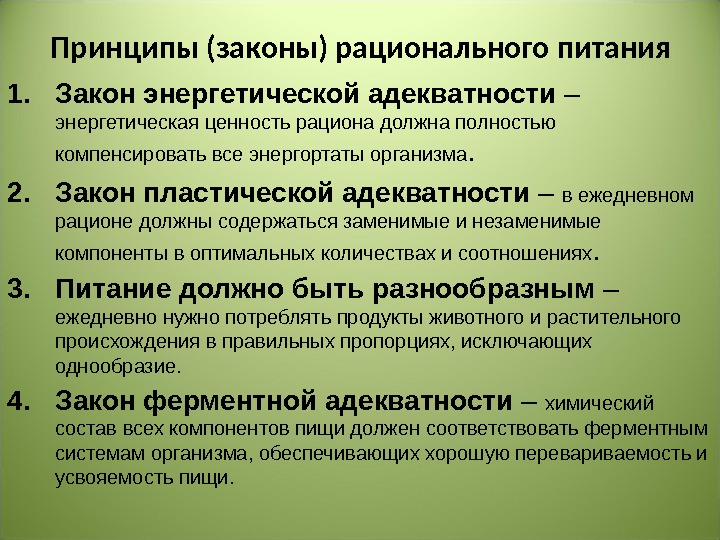 Принципы (законы) рационального питания

1. Закон энергетической адекватности – энергетическая ценность рациона должна полностью компенсировать все энергортаты организма.

2. Закон пластической адекватности – в ежедневном рационе должны содержаться заменимые и незаменимые компоненты в оптимальных количествах и соотношениях.

3. Питание должно быть разнообразным – ежедневно нужно потреблять продукты животного и растительного происхождения в правильных пропорциях, исключающих однообразие.

4. Закон ферментной адекватности – химический состав всех компонентов пищи должен соответствовать ферментным системам организма, обеспечивающих хорошую перевариваемость и усвояемость пищи.